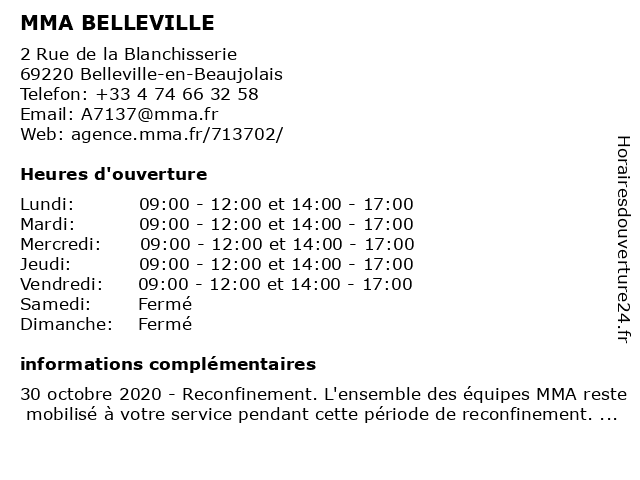 MMA BELLEVILLE

2 Rue de la Blanchisserie
69220 Belleville-en-Beaujolais
Telefon: +33 4 74 66 32 58
Email: A7137@mma.fr
Web: agence.mma.fr/713702/

Heures d'ouverture

| | |
|---|---|
| Lundi: | 09:00 - 12:00 et 14:00 - 17:00 |
| Mardi: | 09:00 - 12:00 et 14:00 - 17:00 |
| Mercredi: | 09:00 - 12:00 et 14:00 - 17:00 |
| Jeudi: | 09:00 - 12:00 et 14:00 - 17:00 |
| Vendredi: | 09:00 - 12:00 et 14:00 - 17:00 |
| Samedi: | Fermé |
| Dimanche: | Fermé |

informations complémentaires

30 octobre 2020 - Reconfinement. L'ensemble des équipes MMA reste mobilisé à votre service pendant cette période de reconfinement. ...

Horairesdouverture24.fr